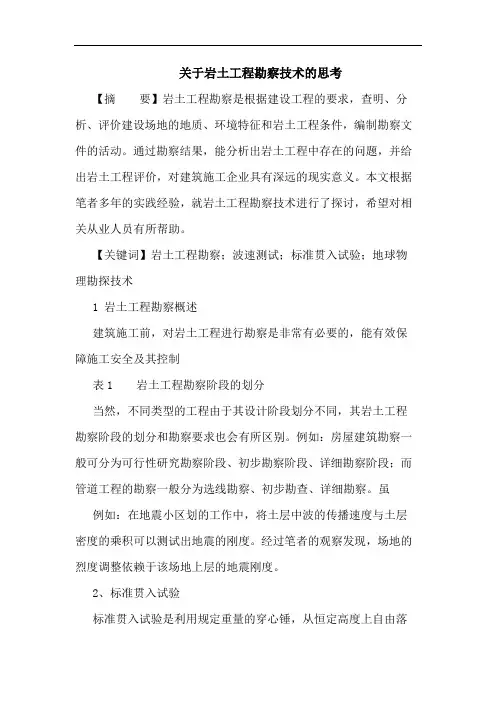 关于岩土工程勘察技术的思考

【摘　　要】岩土工程勘察是根据建设工程的要求，查明、分析、评价建设场地的地质、环境特征和岩土工程条件，编制勘察文件的活动。通过勘察结果，能分析出岩土工程中存在的问题，并给出岩土工程评价，对建筑施工企业具有深远的现实意义。本文根据笔者多年的实践经验，就岩土工程勘察技术进行了探讨，希望对相关从业人员有所帮助。

【关键词】岩土工程勘察；波速测试；标准贯入试验；地球物理勘探技术

1 岩土工程勘察概述

建筑施工前，对岩土工程进行勘察是非常有必要的，能有效保障施工安全及其控制

表 1　　岩土工程勘察阶段的划分

当然，不同类型的工程由于其设计阶段划分不同，其岩土工程勘察阶段的划分和勘察要求也会有所区别。例如：房屋建筑勘察一般可分为可行性研究勘察阶段、初步勘察阶段、详细勘察阶段；而管道工程的勘察一般分为选线勘察、初步勘查、详细勘察。虽

例如：在地震小区划的工作中，将土层中波的传播速度与土层密度的乘积可以测试出地震的刚度。经过笔者的观察发现，场地的烈度调整依赖于该场地上层的地震刚度。

2、标准贯入试验

标准贯入试验是利用规定重量的穿心锤，从恒定高度上自由落